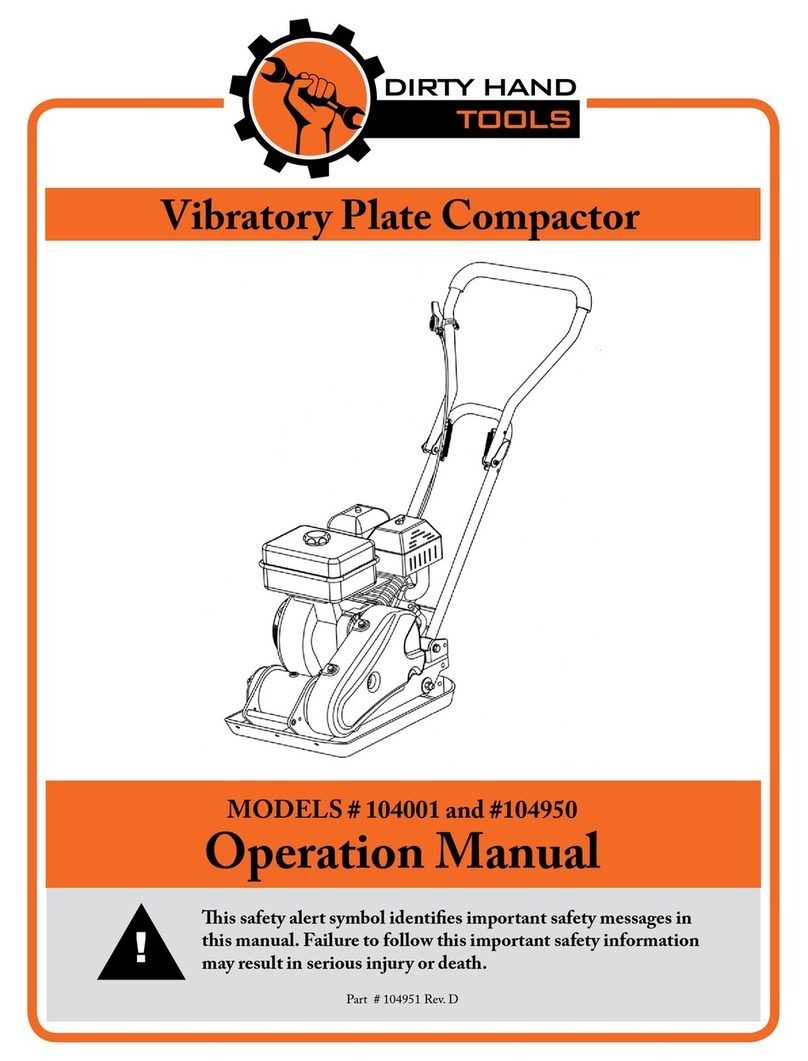 DIRTY HAND
TOOLS

Vibratory Plate Compactor

MODELS # 104001 and #104950
Operation Manual

!

This safety alert symbol identifies important safety messages in this manual. Failure to follow this important safety information may result in serious injury or death.

Part # 104951 Rev. D